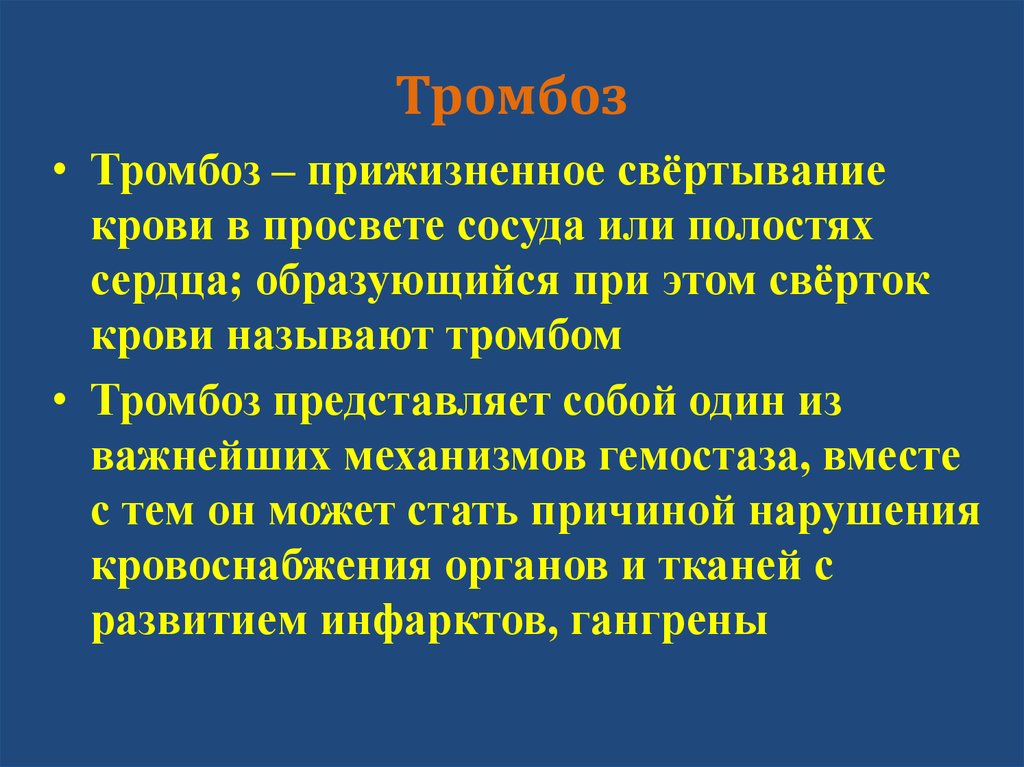 Тромбоз

• Тромбоз – прижизненное свёртывание крови в просвете сосуда или полостях сердца; образующийся при этом свёрток крови называют тромбом

• Тромбоз представляет собой один из важнейших механизмов гемостаза, вместе с тем он может стать причиной нарушения кровоснабжения органов и тканей с развитием инфарктов, гангрены